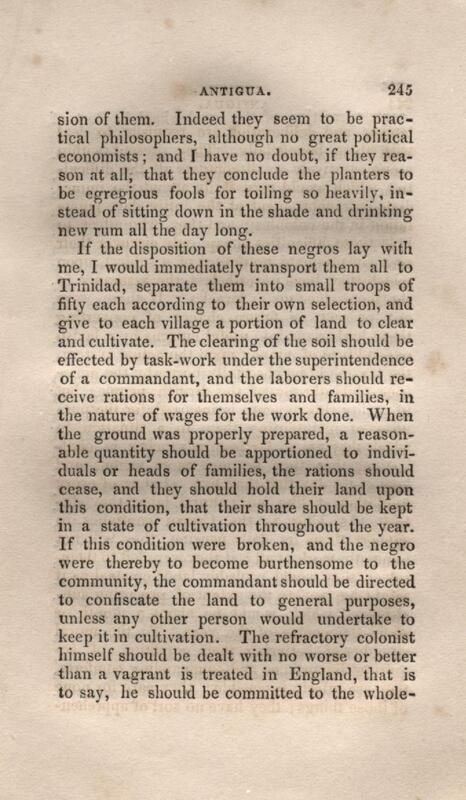 ANTIGUA. 245

sion of them. Indeed they seem to be practical philosophers, although no great political economists; and I have no doubt, if they reason at all, that they conclude the planters to be egregious fools for toiling so heavily, instead of sitting down in the shade and drinking new rum all the day long.

If the disposition of these negros lay with me, I would immediately transport them all to Trinidad, separate them into small troops of fifty each according to their own selection, and give to each village a portion of land to clear and cultivate. The clearing of the soil should be effected by task-work under the superintendence of a commandant, and the laborers should receive rations for themselves and families, in the nature of wages for the work done. When the ground was properly prepared, a reasonable quantity should be apportioned to individuals or heads of families, the rations should cease, and they should hold their land upon this condition, that their share should be kept in a state of cultivation throughout the year. If this condition were broken, and the negro were thereby to become burthensome to the community, the commandant should be directed to confiscate the land to general purposes, unless any other person would undertake to keep it in cultivation. The refractory colonist himself should be dealt with no worse or better than a vagrant is treated in England, that is to say, he should be committed to the whole-